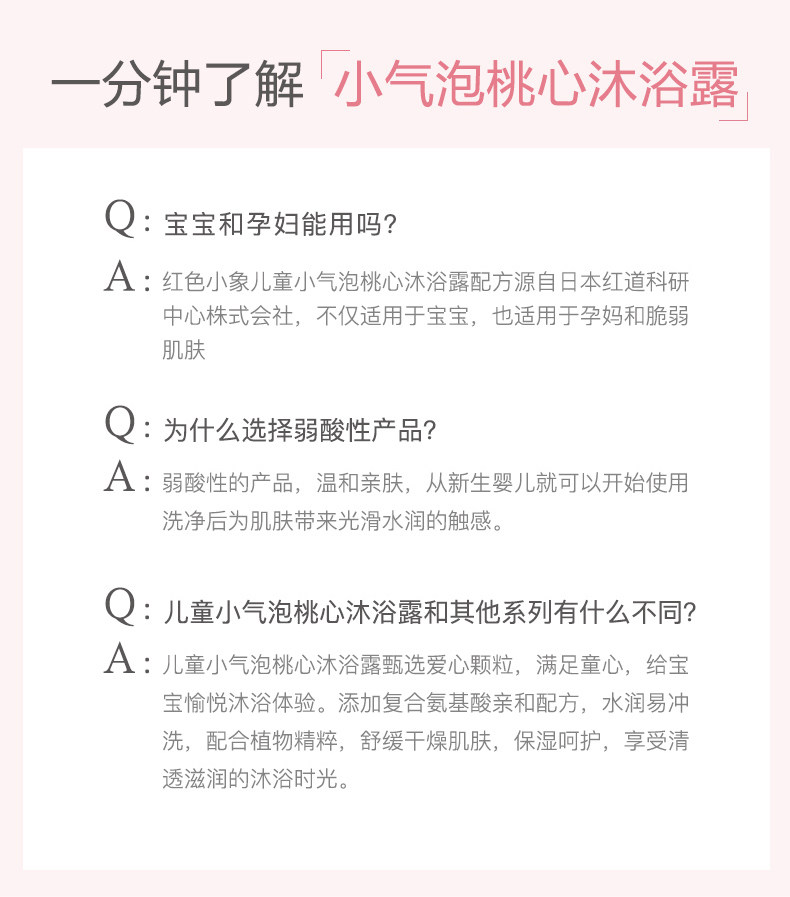 一分钟了解「小气泡桃心沐浴露」

Q：宝宝和孕妇能用吗?

A：红色小象儿童小气泡桃心沐浴露配方源自日本红道科研中心株式会社，不仅适用于宝宝，也适用于孕妈和脆弱肌肤

Q：为什么选择弱酸性产品?

A：弱酸性的产品，温和亲肤，从新生婴儿就可以开始使用洗净后为肌肤带来光滑水润的触感。

Q：儿童小气泡桃心沐浴露和其他系列有什么不同?

A：儿童小气泡桃心沐浴露甄选爱心颗粒，满足童心，给宝宝愉悦沐浴体验。添加复合氨基酸亲和配方，水润易冲洗，配合植物精粹，舒缓干燥肌肤，保湿呵护，享受清透滋润的沐浴时光。